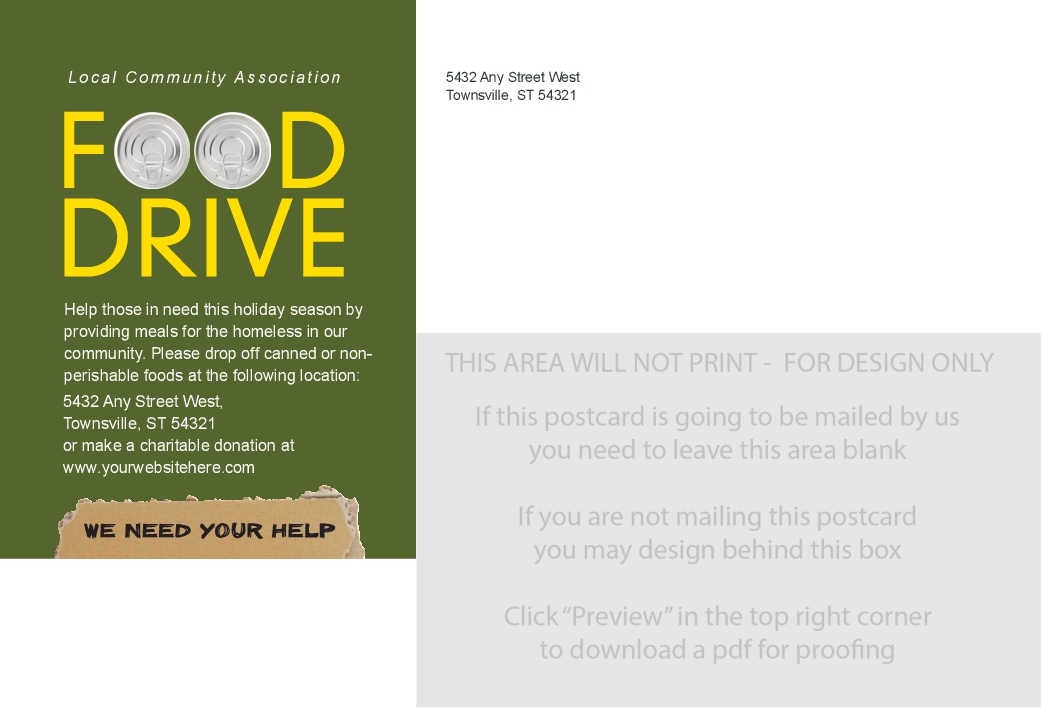 Local Community Association

FOOD DRIVE

Help those in need this holiday season by providing meals for the homeless in our community. Please drop off canned or non-perishable foods at the following location:

5432 Any Street West,
Townsville, ST 54321
or make a charitable donation at
www.yourwebsitehere.com

WE NEED YOUR HELP

5432 Any Street West
Townsville, ST 54321

THIS AREA WILL NOT PRINT - FOR DESIGN ONLY

If this postcard is going to be mailed by us you need to leave this area blank

If you are not mailing this postcard you may design behind this box

Click "Preview" in the top right corner to download a pdf for proofing